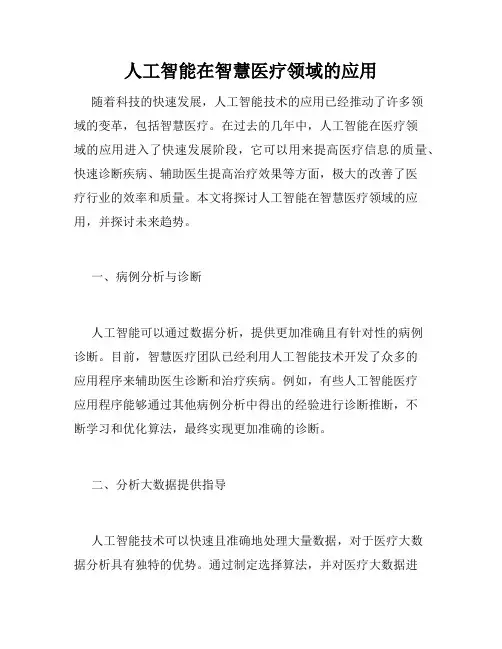 人工智能在智慧医疗领域的应用

随着科技的快速发展，人工智能技术的应用已经推动了许多领域的变革，包括智慧医疗。在过去的几年中，人工智能在医疗领域的应用进入了快速发展阶段，它可以用来提高医疗信息的质量、快速诊断疾病、辅助医生提高治疗效果等方面，极大的改善了医疗行业的效率和质量。本文将探讨人工智能在智慧医疗领域的应用，并探讨未来趋势。

一、病例分析与诊断

人工智能可以通过数据分析，提供更加准确且有针对性的病例诊断。目前，智慧医疗团队已经利用人工智能技术开发了众多的应用程序来辅助医生诊断和治疗疾病。例如，有些人工智能医疗应用程序能够通过其他病例分析中得出的经验进行诊断推断，不断学习和优化算法，最终实现更加准确的诊断。

二、分析大数据提供指导

人工智能技术可以快速且准确地处理大量数据，对于医疗大数据分析具有独特的优势。通过制定选择算法，并对医疗大数据进